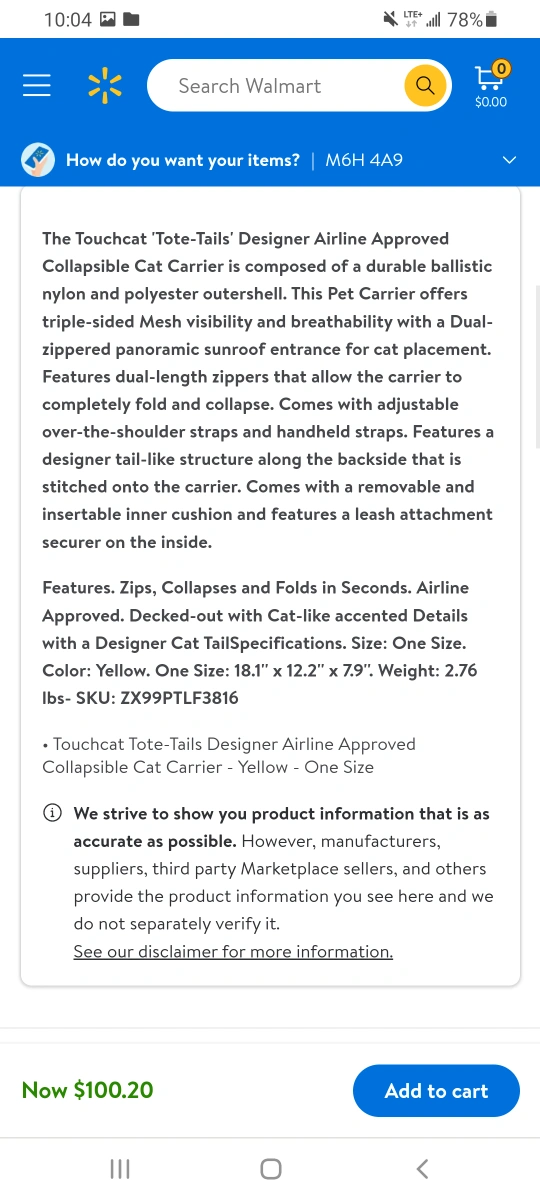 10:04 LTE+ 78%

Search Walmart

0
$0.00

How do you want your items? | M6H 4A9

The Touchcat 'Tote-Tails' Designer Airline Approved Collapsible Cat Carrier is composed of a durable ballistic nylon and polyester outershell. This Pet Carrier offers triple-sided Mesh visibility and breathability with a Dual-zippered panoramic sunroof entrance for cat placement. Features dual-length zippers that allow the carrier to completely fold and collapse. Comes with adjustable over-the-shoulder straps and handheld straps. Features a designer tail-like structure along the backside that is stitched onto the carrier. Comes with a removable and insertable inner cushion and features a leash attachment securer on the inside.

Features. Zips, Collapses and Folds in Seconds. Airline Approved. Decked-out with Cat-like accented Details with a Designer Cat TailSpecifications. Size: One Size. Color: Yellow. One Size: 18.1" x 12.2" x 7.9". Weight: 2.76 lbs- SKU: ZX99PTLF3816

• Touchcat Tote-Tails Designer Airline Approved Collapsible Cat Carrier - Yellow - One Size

We strive to show you product information that is as accurate as possible. However, manufacturers, suppliers, third party Marketplace sellers, and others provide the product information you see here and we do not separately verify it.
See our disclaimer for more information.

Now $100.20

Add to cart